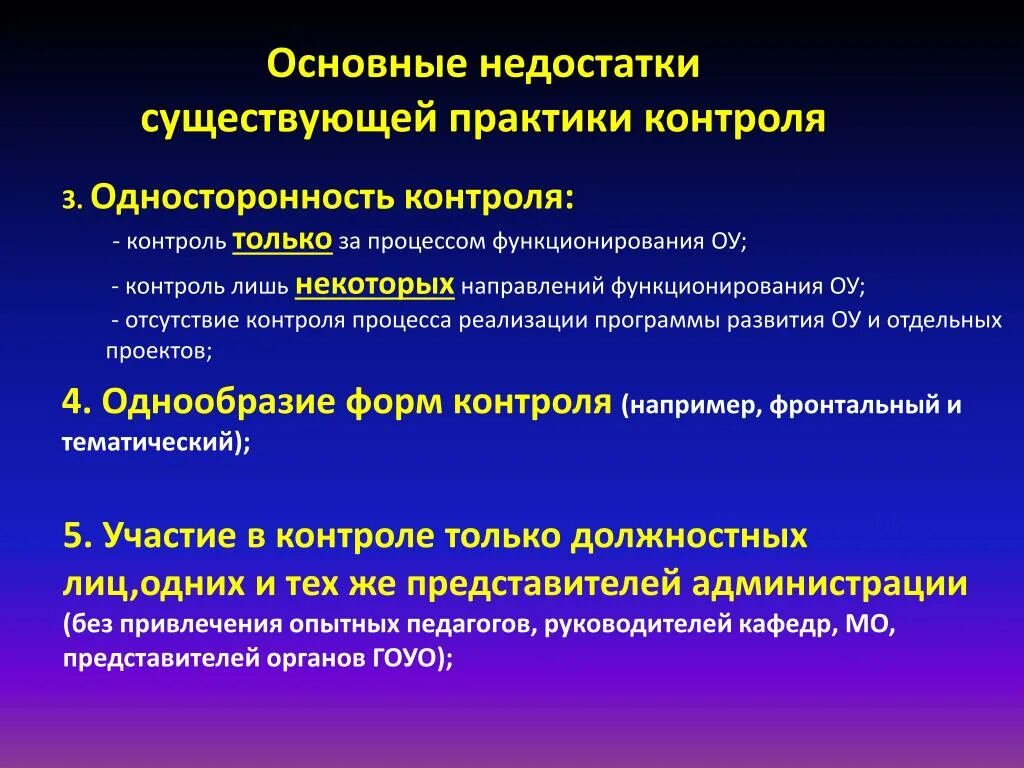 Основные недостатки существующей практики контроля

3. Односторонность контроля:

- контроль только за процессом функционирования ОУ;

- контроль лишь некоторых направлений функционирования ОУ;

- отсутствие контроля процесса реализации программы развития ОУ и отдельных проектов;

4. Однообразие форм контроля (например, фронтальный и тематический);

5. Участие в контроле только должностных лиц,одних и тех же представителей администрации (без привлечения опытных педагогов, руководителей кафедр, МО, представителей органов ГОУО);